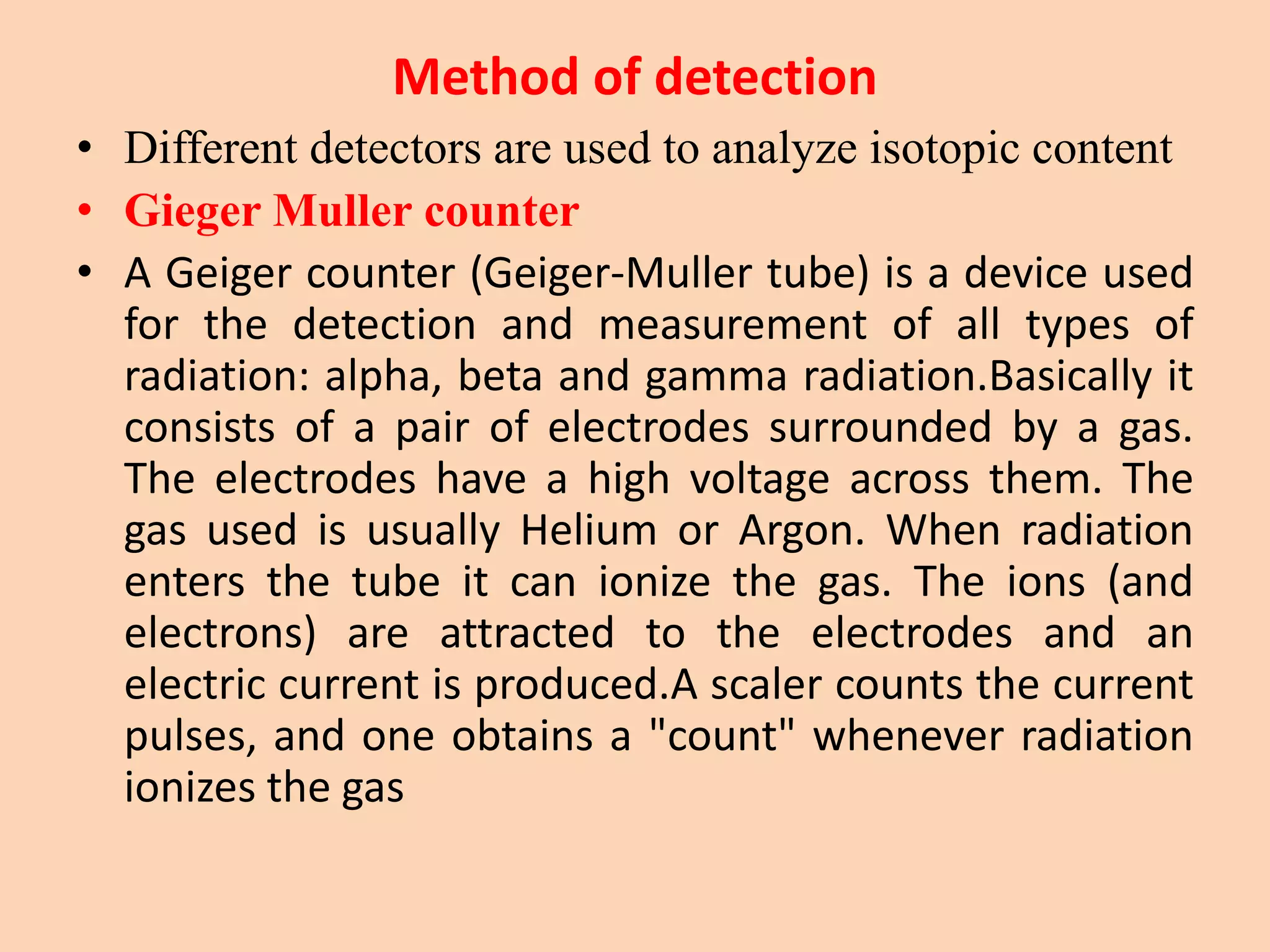 Method of detection

• Different detectors are used to analyze isotopic content
• Gieger Muller counter
• A Geiger counter (Geiger-Muller tube) is a device used for the detection and measurement of all types of radiation: alpha, beta and gamma radiation.Basically it consists of a pair of electrodes surrounded by a gas. The electrodes have a high voltage across them. The gas used is usually Helium or Argon. When radiation enters the tube it can ionize the gas. The ions (and electrons) are attracted to the electrodes and an electric current is produced.A scaler counts the current pulses, and one obtains a "count" whenever radiation ionizes the gas